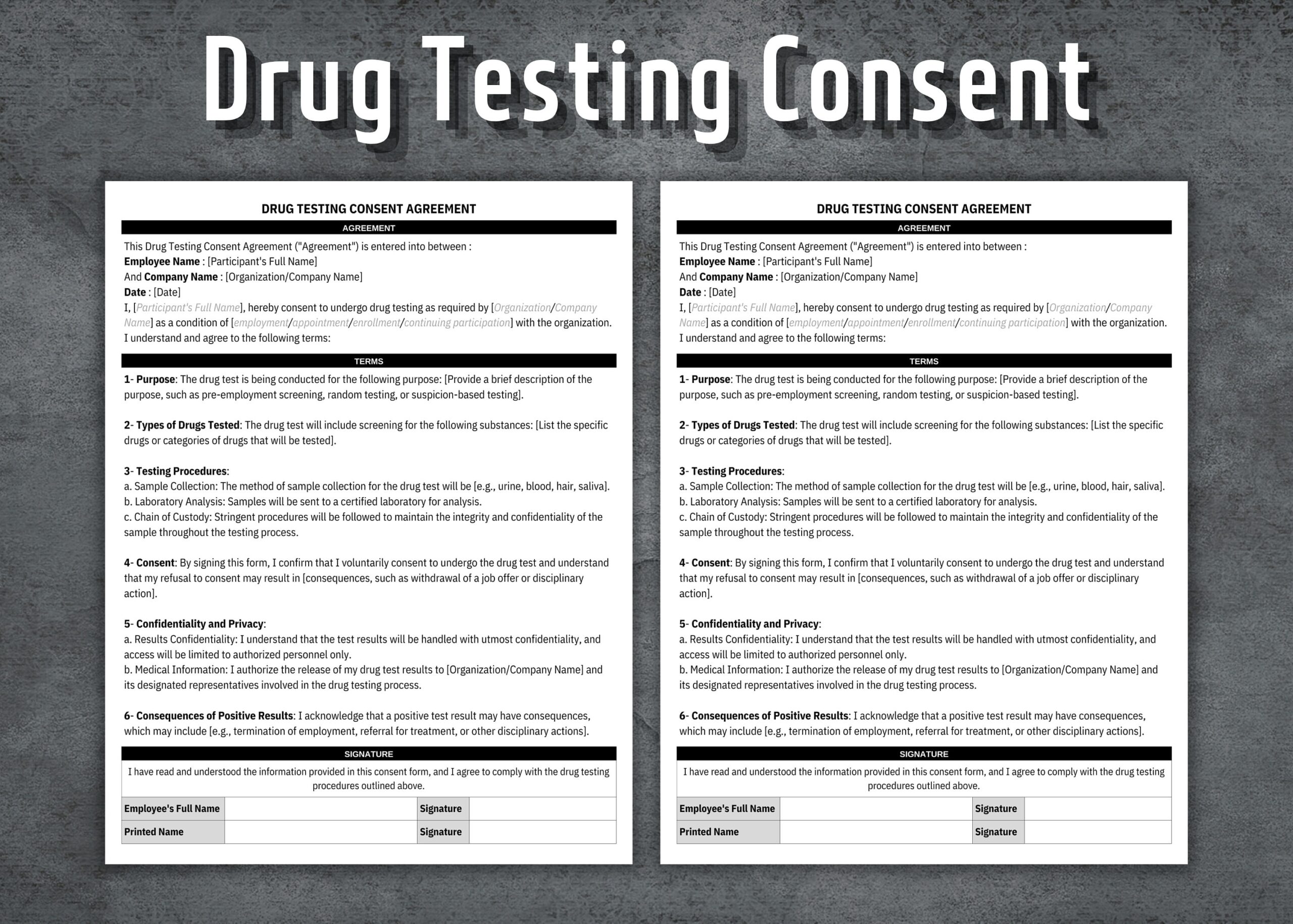 Drug Testing Consent

DRUG TESTING CONSENT AGREEMENT

AGREEMENT

This Drug Testing Consent Agreement ("Agreement") is entered into between :
Employee Name : [Participant's Full Name]
And Company Name : [Organization/Company Name]
Date : [Date]
I, [Participant's Full Name], hereby consent to undergo drug testing as required by [Organization/Company Name] as a condition of [employment/appointment/enrollment/continuing participation] with the organization. I understand and agree to the following terms:

TERMS

1- Purpose: The drug test is being conducted for the following purpose: [Provide a brief description of the purpose, such as pre-employment screening, random testing, or suspicion-based testing].

2- Types of Drugs Tested: The drug test will include screening for the following substances: [List the specific drugs or categories of drugs that will be tested].

3- Testing Procedures:
a. Sample Collection: The method of sample collection for the drug test will be [e.g., urine, blood, hair, saliva].
b. Laboratory Analysis: Samples will be sent to a certified laboratory for analysis.
c. Chain of Custody: Stringent procedures will be followed to maintain the integrity and confidentiality of the sample throughout the testing process.

4- Consent: By signing this form, I confirm that I voluntarily consent to undergo the drug test and understand that my refusal to consent may result in [consequences, such as withdrawal of a job offer or disciplinary action].

5- Confidentiality and Privacy:
a. Results Confidentiality: I understand that the test results will be handled with utmost confidentiality, and access will be limited to authorized personnel only.
b. Medical Information: I authorize the release of my drug test results to [Organization/Company Name] and its designated representatives involved in the drug testing process.

6- Consequences of Positive Results: I acknowledge that a positive test result may have consequences, which may include [e.g., termination of employment, referral for treatment, or other disciplinary actions].

SIGNATURE

I have read and understood the information provided in this consent form, and I agree to comply with the drug testing procedures outlined above.

Employee's Full Name
Signature
Printed Name
Signature

DRUG TESTING CONSENT AGREEMENT

AGREEMENT

This Drug Testing Consent Agreement ("Agreement") is entered into between :
Employee Name : [Participant's Full Name]
And Company Name : [Organization/Company Name]
Date : [Date]
I, [Participant's Full Name], hereby consent to undergo drug testing as required by [Organization/Company Name] as a condition of [employment/appointment/enrollment/continuing participation] with the organization. I understand and agree to the following terms:

TERMS

1- Purpose: The drug test is being conducted for the following purpose: [Provide a brief description of the purpose, such as pre-employment screening, random testing, or suspicion-based testing].

2- Types of Drugs Tested: The drug test will include screening for the following substances: [List the specific drugs or categories of drugs that will be tested].

3- Testing Procedures:
a. Sample Collection: The method of sample collection for the drug test will be [e.g., urine, blood, hair, saliva].
b. Laboratory Analysis: Samples will be sent to a certified laboratory for analysis.
c. Chain of Custody: Stringent procedures will be followed to maintain the integrity and confidentiality of the sample throughout the testing process.

4- Consent: By signing this form, I confirm that I voluntarily consent to undergo the drug test and understand that my refusal to consent may result in [consequences, such as withdrawal of a job offer or disciplinary action].

5- Confidentiality and Privacy:
a. Results Confidentiality: I understand that the test results will be handled with utmost confidentiality, and access will be limited to authorized personnel only.
b. Medical Information: I authorize the release of my drug test results to [Organization/Company Name] and its designated representatives involved in the drug testing process.

6- Consequences of Positive Results: I acknowledge that a positive test result may have consequences, which may include [e.g., termination of employment, referral for treatment, or other disciplinary actions].

SIGNATURE

I have read and understood the information provided in this consent form, and I agree to comply with the drug testing procedures outlined above.

Employee's Full Name
Signature
Printed Name
Signature